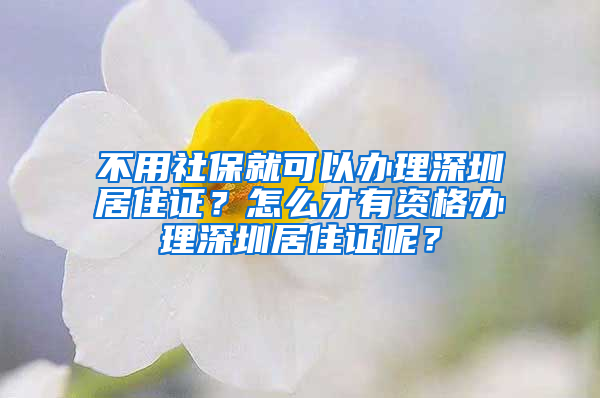 不用社保就可以办理深圳居住证？怎么才有资格办理深圳居住证呢？